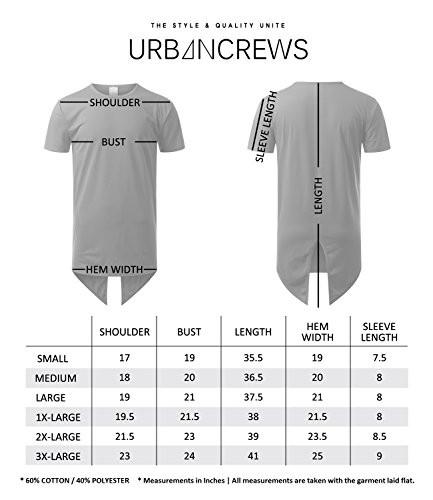 THE STYLE & QUALITY UNITE

URBANCREWS

SHOULDER

BUST

HEM WIDTH

SLEEVE LENGTH

LENGTH

| | SHOULDER | BUST | LENGTH | HEM WIDTH | SLEEVE LENGTH |
|---|---|---|---|---|---|
| SMALL | 17 | 19 | 35.5 | 19 | 7.5 |
| MEDIUM | 18 | 20 | 36.5 | 20 | 8 |
| LARGE | 19 | 21 | 37.5 | 21 | 8 |
| 1X-LARGE | 19.5 | 21.5 | 38 | 21.5 | 8 |
| 2X-LARGE | 21.5 | 23 | 39 | 23.5 | 8.5 |
| 3X-LARGE | 23 | 24 | 41 | 25 | 9 |

* 60% COTTON / 40% POLYESTER * Measurements in Inches | All measurements are taken with the garment laid flat.